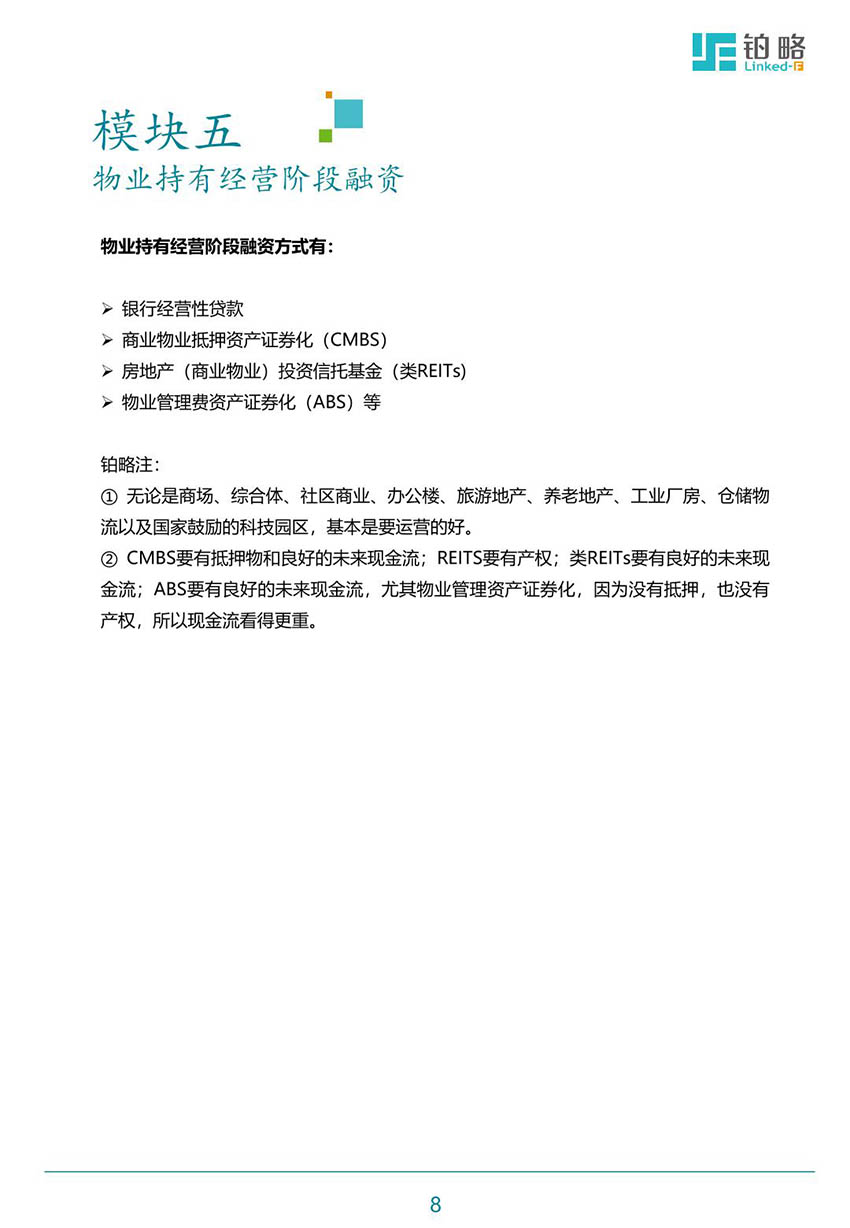 铂略
Linked-F

模块五
物业持有经营阶段融资

物业持有经营阶段融资方式有：

➢ 银行经营性贷款
➢ 商业物业抵押资产证券化（CMBS）
➢ 房地产（商业物业）投资信托基金（类REITs）
➢ 物业管理费资产证券化（ABS）等

铂略注：
① 无论是商场、综合体、社区商业、办公楼、旅游地产、养老地产、工业厂房、仓储物流以及国家鼓励的科技园区，基本是要运营的好。
② CMBS要有抵押物和良好的未来现金流；REITS要有产权；类REITs要有良好的未来现金流；ABS要有良好的未来现金流，尤其物业管理资产证券化，因为没有抵押，也没有产权，所以现金流看得更重。

8